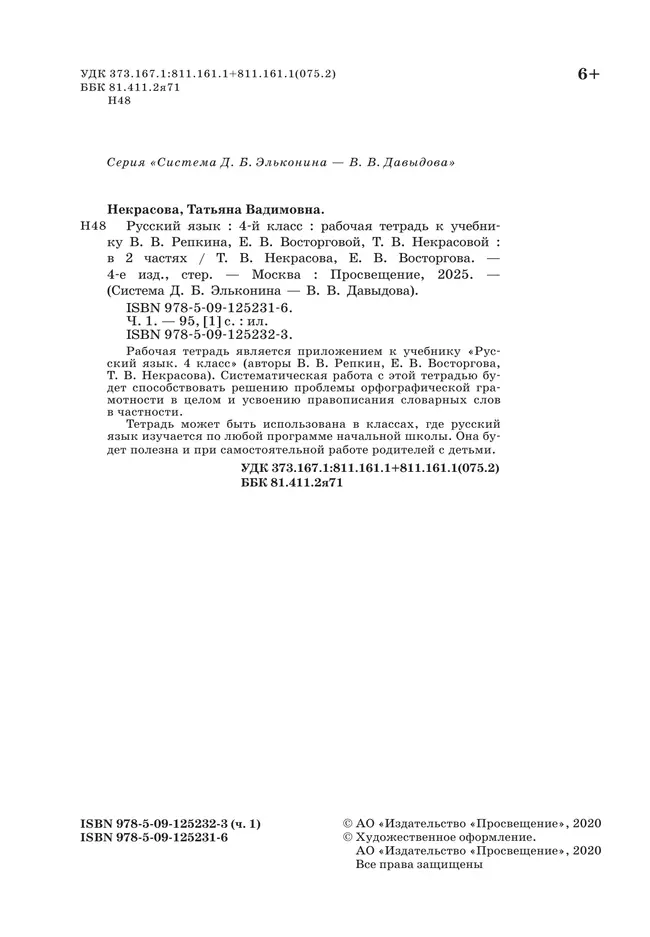 УДК 373.167.1:811.161.1+811.161.1(075.2)
ББК 81.411.2я71
Н48

6+

Серия «Система Д. Б. Эльконина — В. В. Давыдова»

Некрасова, Татьяна Вадимовна.
Н48 Русский язык : 4-й класс : рабочая тетрадь к учебнику В. В. Репкина, Е. В. Восторговой, Т. В. Некрасовой : в 2 частях / Т. В. Некрасова, Е. В. Восторгова. — 4-е изд., стер. — Москва : Просвещение, 2025. — (Система Д. Б. Эльконина — В. В. Давыдова).
ISBN 978-5-09-125231-6.
Ч. 1. — 95, [1] с. : ил.
ISBN 978-5-09-125232-3.

Рабочая тетрадь является приложением к учебнику «Русский язык. 4 класс» (авторы В. В. Репкин, Е. В. Восторгова, Т. В. Некрасова). Систематическая работа с этой тетрадью будет способствовать решению проблемы орфографической грамотности в целом и усвоению правописания словарных слов в частности.

Тетрадь может быть использована в классах, где русский язык изучается по любой программе начальной школы. Она будет полезна и при самостоятельной работе родителей с детьми.

УДК 373.167.1:811.161.1+811.161.1(075.2)
ББК 81.411.2я71

ISBN 978-5-09-125232-3 (ч. 1)
ISBN 978-5-09-125231-6

© АО «Издательство «Просвещение», 2020
© Художественное оформление.
АО «Издательство «Просвещение», 2020
Все права защищены